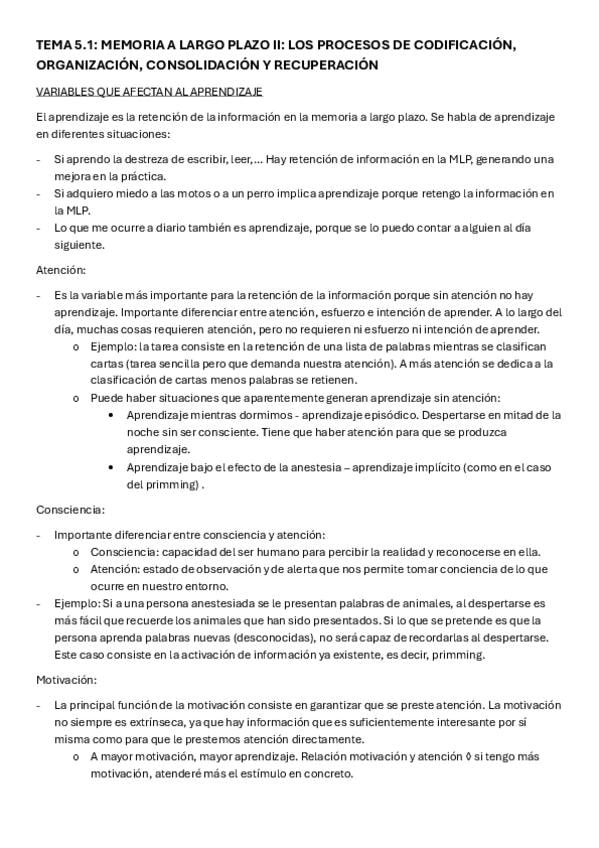 TEMA 5.1: MEMORIA A LARGO PLAZO II: LOS PROCESOS DE CODIFICACIÓN, ORGANIZACIÓN, CONSOLIDACIÓN Y RECUPERACIÓN

VARIABLES QUE AFECTAN AL APRENDIZAJE

El aprendizaje es la retención de la información en la memoria a largo plazo. Se habla de aprendizaje en diferentes situaciones:

- Si aprendo la destreza de escribir, leer,… Hay retención de información en la MLP, generando una mejora en la práctica.
- Si adquiero miedo a las motos o a un perro implica aprendizaje porque retengo la información en la MLP.
- Lo que me ocurre a diario también es aprendizaje, porque se lo puedo contar a alguien al día siguiente.

Atención:

- Es la variable más importante para la retención de la información porque sin atención no hay aprendizaje. Importante diferenciar entre atención, esfuerzo e intención de aprender. A lo largo del día, muchas cosas requieren atención, pero no requieren ni esfuerzo ni intención de aprender.
  o Ejemplo: la tarea consiste en la retención de una lista de palabras mientras se clasifican cartas (tarea sencilla pero que demanda nuestra atención). A más atención se dedica a la clasificación de cartas menos palabras se retienen.
  o Puede haber situaciones que aparentemente generan aprendizaje sin atención:
    • Aprendizaje mientras dormimos - aprendizaje episódico. Despertarse en mitad de la noche sin ser consciente. Tiene que haber atención para que se produzca aprendizaje.
    • Aprendizaje bajo el efecto de la anestesia – aprendizaje implícito (como en el caso del primming) .

Consciencia:

- Importante diferenciar entre consciencia y atención:
  o Consciencia: capacidad del ser humano para percibir la realidad y reconocerse en ella.
  o Atención: estado de observación y de alerta que nos permite tomar conciencia de lo que ocurre en nuestro entorno.
- Ejemplo: Si a una persona anestesiada se le presentan palabras de animales, al despertarse es más fácil que recuerde los animales que han sido presentados. Si lo que se pretende es que la persona aprenda palabras nuevas (desconocidas), no será capaz de recordarlas al despertarse. Este caso consiste en la activación de información ya existente, es decir, primming.

Motivación:

- La principal función de la motivación consiste en garantizar que se preste atención. La motivación no siempre es extrínseca, ya que hay información que es suficientemente interesante por sí misma como para que le prestemos atención directamente.
  o A mayor motivación, mayor aprendizaje. Relación motivación y atención ◊ si tengo más motivación, atenderé más el estímulo en concreto.